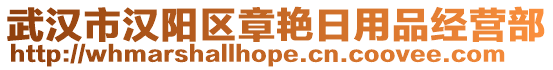 武汉市汉阳区章艳日用品经营部
http://whmarshallhope.cn.coovee.com